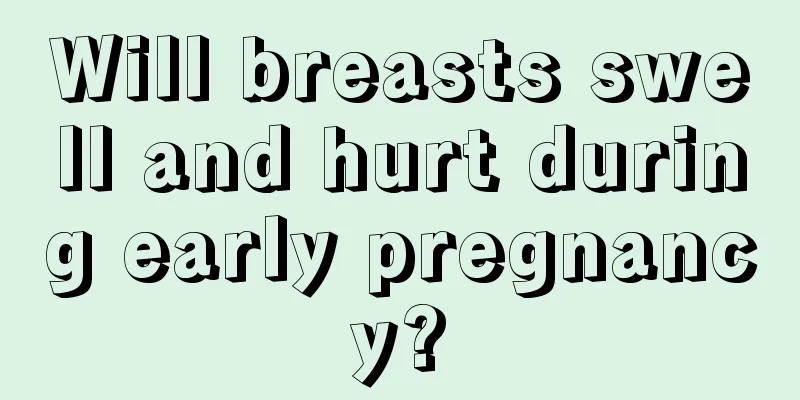 Will breasts swell and hurt during early pregnancy?